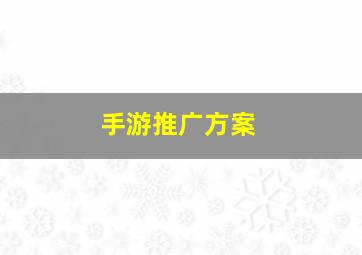 手游推广方案